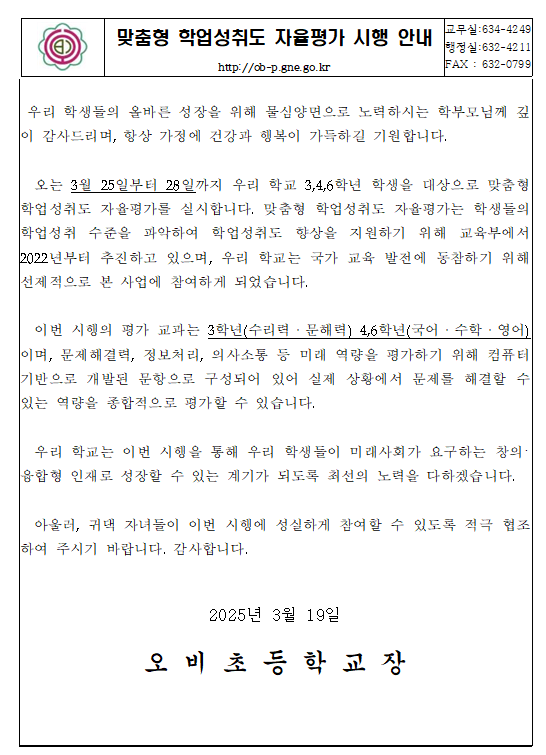 맞춤형 학업성취도 자율평가 시행 안내

http://ob-p.gne.go.kr

교무실:634-4249
행정실:632-4211
FAX : 632-0799

우리 학생들의 올바른 성장을 위해 물심양면으로 노력하시는 학부모님께 깊이 감사드리며, 항상 가정에 건강과 행복이 가득하길 기원합니다.

오는 3월 25일부터 28일까지 우리 학교 3,4,6학년 학생을 대상으로 맞춤형 학업성취도 자율평가를 실시합니다. 맞춤형 학업성취도 자율평가는 학생들의 학업성취 수준을 파악하여 학업성취도 향상을 지원하기 위해 교육부에서 2022년부터 추진하고 있으며, 우리 학교는 국가 교육 발전에 동참하기 위해 선제적으로 본 사업에 참여하게 되었습니다.

이번 시행의 평가 교과는 3학년(수리력 · 문해력) 4,6학년(국어 · 수학 · 영어)이며, 문제해결력, 정보처리, 의사소통 등 미래 역량을 평가하기 위해 컴퓨터 기반으로 개발된 문항으로 구성되어 있어 실제 상황에서 문제를 해결할 수 있는 역량을 종합적으로 평가할 수 있습니다.

우리 학교는 이번 시행을 통해 우리 학생들이 미래사회가 요구하는 창의·융합형 인재로 성장할 수 있는 계기가 되도록 최선의 노력을 다하겠습니다.

아울러, 귀댁 자녀들이 이번 시행에 성실하게 참여할 수 있도록 적극 협조하여 주시기 바랍니다. 감사합니다.

2025년 3월 19일

오 비 초 등 학 교 장